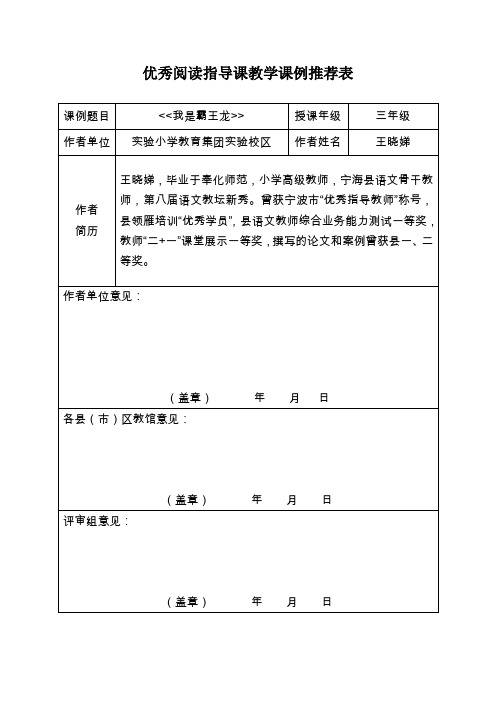 优秀阅读指导课教学课例推荐表

| 课例题目 | <<我是霸王龙>> | 授课年级 | 三年级 |
|---|---|---|---|
| 作者单位 | 实验小学教育集团实验校区 | 作者姓名 | 王晓娣 |
| 作者简历 | 王晓娣，毕业于奉化师范，小学高级教师，宁海县语文骨干教师，第八届语文教坛新秀。曾获宁波市“优秀指导教师”称号，县领雁培训“优秀学员”，县语文教师综合业务能力测试一等奖，教师“二+一”课堂展示一等奖，撰写的论文和案例曾获县一、二等奖。 | | |

作者单位意见：

（盖章） 年 月 日

各县（市）区教馆意见：

（盖章） 年 月 日

评审组意见：

（盖章） 年 月 日